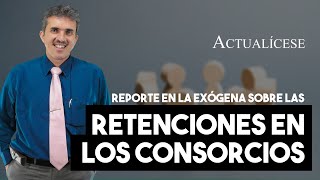 ACTUALÍCESE

REPORTE EN LA EXÓGENA SOBRE LAS

RETENCIONES EN LOS CONSORCIOS